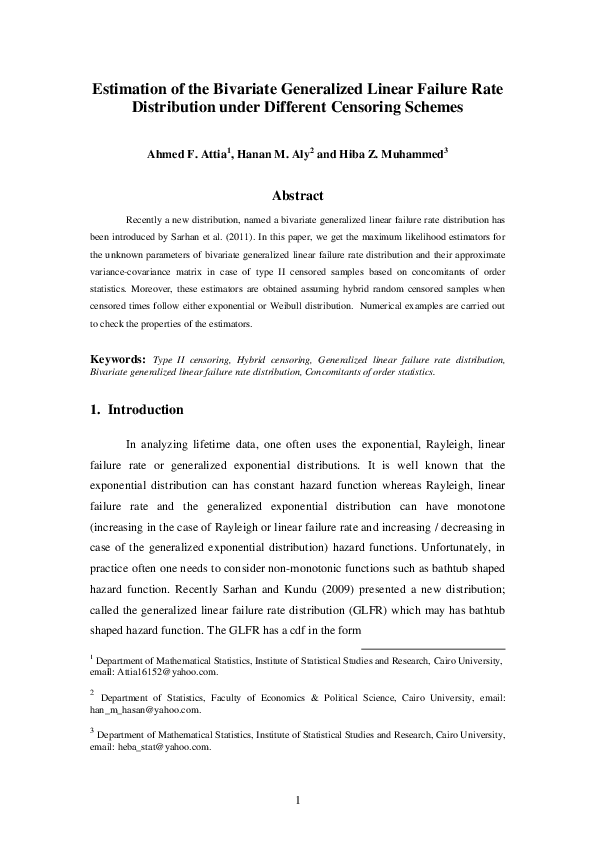 Estimation of the Bivariate Generalized Linear Failure Rate Distribution under Different Censoring Schemes

Ahmed F. Attia$^1$, Hanan M. Aly$^2$ and Hiba Z. Muhammed$^3$

Abstract

Recently a new distribution, named a bivariate generalized linear failure rate distribution has been introduced by Sarhan et al. (2011). In this paper, we get the maximum likelihood estimators for the unknown parameters of bivariate generalized linear failure rate distribution and their approximate variance-covariance matrix in case of type II censored samples based on concomitants of order statistics. Moreover, these estimators are obtained assuming hybrid random censored samples when censored times follow either exponential or Weibull distribution. Numerical examples are carried out to check the properties of the estimators.

Keywords: Type II censoring, Hybrid censoring, Generalized linear failure rate distribution, Bivariate generalized linear failure rate distribution, Concomitants of order statistics.

1. Introduction

In analyzing lifetime data, one often uses the exponential, Rayleigh, linear failure rate or generalized exponential distributions. It is well known that the exponential distribution can has constant hazard function whereas Rayleigh, linear failure rate and the generalized exponential distribution can have monotone (increasing in the case of Rayleigh or linear failure rate and increasing / decreasing in case of the generalized exponential distribution) hazard functions. Unfortunately, in practice often one needs to consider non-monotonic functions such as bathtub shaped hazard function. Recently Sarhan and Kundu (2009) presented a new distribution; called the generalized linear failure rate distribution (GLFR) which may has bathtub shaped hazard function. The GLFR has a cdf in the form

$^1$ Department of Mathematical Statistics, Institute of Statistical Studies and Research, Cairo University, email: Attia16152@yahoo.com.

$^2$ Department of Statistics, Faculty of Economics & Political Science, Cairo University, email: han_m_hasan@yahoo.com.

$^3$ Department of Mathematical Statistics, Institute of Statistical Studies and Research, Cairo University, email: heba_stat@yahoo.com.

1